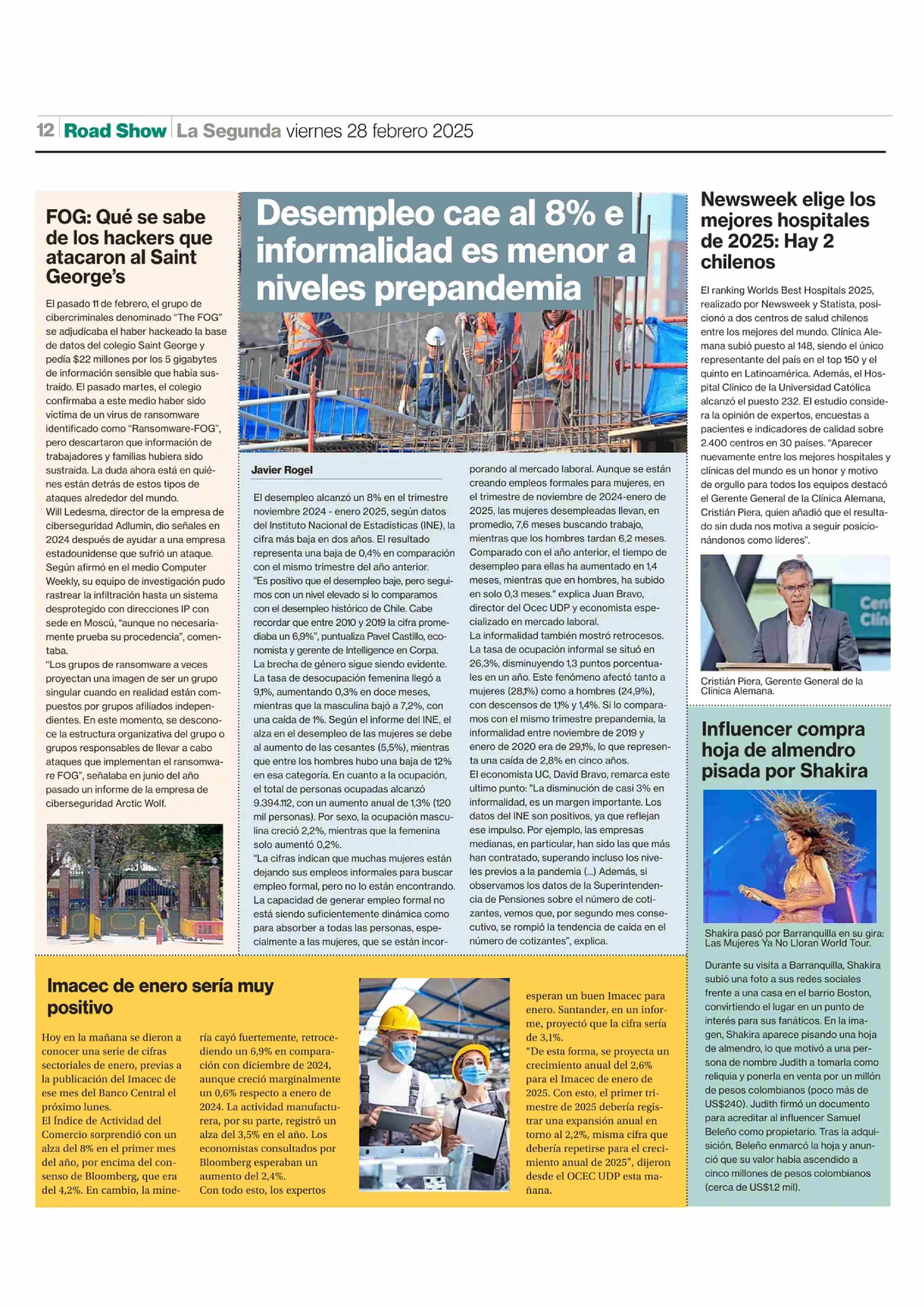 12 Road Show La Segunda viernes 28 febrero 2025

FOG: Qué se sabe de los hackers que atacaron al Saint George's

El pasado 11 de febrero, el grupo de cibercriminales denominado "The FOG" se adjudicaba el haber hackeado la base de datos del colegio Saint George y pedía $22 millones por los 5 gigabytes de información sensible que había sustraído. El pasado martes, el colegio confirmaba a este medio haber sido víctima de un virus de ransomware identificado como "Ransomware-FOG", pero descartaron que información de trabajadores y familias hubiera sido sustraída. La duda ahora está en quiénes están detrás de estos tipos de ataques alrededor del mundo.
Will Ledesma, director de la empresa de ciberseguridad Adlumin, dio señales en 2024 después de ayudar a una empresa estadounidense que sufrió un ataque. Según afirmó en el medio Computer Weekly, su equipo de investigación pudo rastrear la infiltración hasta un sistema desprotegido con direcciones IP con sede en Moscú, "aunque no necesariamente prueba su procedencia", comentaba.
"Los grupos de ransomware a veces proyectan una imagen de ser un grupo singular cuando en realidad están compuestos por grupos afiliados independientes. En este momento, se desconoce la estructura organizativa del grupo o grupos responsables de llevar a cabo ataques que implementan el ransomware FOG", señalaba en junio del año pasado un informe de la empresa de ciberseguridad Arctic Wolf.

Desempleo cae al 8% e informalidad es menor a niveles prepandemia

Javier Rogel

El desempleo alcanzó un 8% en el trimestre noviembre 2024 - enero 2025, según datos del Instituto Nacional de Estadísticas (INE), la cifra más baja en dos años. El resultado representa una baja de 0,4% en comparación con el mismo trimestre del año anterior.
"Es positivo que el desempleo baje, pero seguimos con un nivel elevado si lo comparamos con el desempleo histórico de Chile. Cabe recordar que entre 2010 y 2019 la cifra promediaba un 6,9%", puntualiza Pavel Castillo, economista y gerente de Intelligence en Corpa.
La brecha de género sigue siendo evidente. La tasa de desocupación femenina llegó a 9,1%, aumentando 0,3% en doce meses, mientras que la masculina bajó a 7,2%, con una caída de 1%. Según el informe del INE, el alza en el desempleo de las mujeres se debe al aumento de las cesantes (5,5%), mientras que entre los hombres hubo una baja de 12% en esa categoría. En cuanto a la ocupación, el total de personas ocupadas alcanzó 9.394.112, con un aumento anual de 1,3% (120 mil personas). Por sexo, la ocupación masculina creció 2,2%, mientras que la femenina solo aumentó 0,2%.
"La cifras indican que muchas mujeres están dejando sus empleos informales para buscar empleo formal, pero no lo están encontrando. La capacidad de generar empleo formal no está siendo suficientemente dinámica como para absorber a todas las personas, especialmente a las mujeres, que se están incorporando al mercado laboral. Aunque se están creando empleos formales para mujeres, en el trimestre de noviembre de 2024-enero de 2025, las mujeres desempleadas llevan, en promedio, 7,6 meses buscando trabajo, mientras que los hombres tardan 6,2 meses. Comparado con el año anterior, el tiempo de desempleo para ellas ha aumentado en 1,4 meses, mientras que en hombres, ha subido en solo 0,3 meses." explica Juan Bravo, director del Ocec UDP y economista especializado en mercado laboral.
La informalidad también mostró retrocesos. La tasa de ocupación informal se situó en 26,3%, disminuyendo 1,3 puntos porcentuales en un año. Este fenómeno afectó tanto a mujeres (28,1%) como a hombres (24,9%), con descensos de 1,1% y 1,4%. Si lo comparamos con el mismo trimestre prepandemia, la informalidad entre noviembre de 2019 y enero de 2020 era de 29,1%, lo que representa una caída de 2,8% en cinco años.
El economista UC, David Bravo, remarca este ultimo punto: "La disminución de casi 3% en informalidad, es un margen importante. Los datos del INE son positivos, ya que reflejan ese impulso. Por ejemplo, las empresas medianas, en particular, han sido las que más han contratado, superando incluso los niveles previos a la pandemia (...) Además, si observamos los datos de la Superintendencia de Pensiones sobre el número de cotizantes, vemos que, por segundo mes consecutivo, se rompió la tendencia de caída en el número de cotizantes", explica.

Newsweek elige los mejores hospitales de 2025: Hay 2 chilenos

El ranking Worlds Best Hospitals 2025, realizado por Newsweek y Statista, posicionó a dos centros de salud chilenos entre los mejores del mundo. Clínica Alemana subió puesto al 148, siendo el único representante del país en el top 150 y el quinto en Latinoamérica. Además, el Hospital Clínico de la Universidad Católica alcanzó el puesto 232. El estudio considera la opinión de expertos, encuestas a pacientes e indicadores de calidad sobre 2.400 centros en 30 países. "Aparecer nuevamente entre los mejores hospitales y clínicas del mundo es un honor y motivo de orgullo para todos los equipos destacó el Gerente General de la Clínica Alemana, Cristián Piera, quien añadió que el resultado sin duda nos motiva a seguir posicionándonos como líderes".

Cen Clín

Cristián Piera, Gerente General de la Clínica Alemana.

Influencer compra hoja de almendro pisada por Shakira

Shakira pasó por Barranquilla en su gira: Las Mujeres Ya No Lloran World Tour.

Durante su visita a Barranquilla, Shakira subió una foto a sus redes sociales frente a una casa en el barrio Boston, convirtiendo el lugar en un punto de interés para sus fanáticos. En la imagen, Shakira aparece pisando una hoja de almendro, lo que motivó a una persona de nombre Judith a tomarla como reliquia y ponerla en venta por un millón de pesos colombianos (poco más de US$240). Judith firmó un documento para acreditar al influencer Samuel Beleño como propietario. Tras la adquisición, Beleño enmarcó la hoja y anunció que su valor había ascendido a cinco millones de pesos colombianos (cerca de US$1.2 mil).

Imacec de enero sería muy positivo

Hoy en la mañana se dieron a conocer una serie de cifras sectoriales de enero, previas a la publicación del Imacec de ese mes del Banco Central el próximo lunes.
El Índice de Actividad del Comercio sorprendió con un alza del 8% en el primer mes del año, por encima del consenso de Bloomberg, que era del 4,2%. En cambio, la minería cayó fuertemente, retrocediendo un 6,9% en comparación con diciembre de 2024, aunque creció marginalmente un 0,6% respecto a enero de 2024. La actividad manufacturera, por su parte, registró un alza del 3,5% en el año. Los economistas consultados por Bloomberg esperaban un aumento del 2,4%.
Con todo esto, los expertos esperan un buen Imacec para enero. Santander, en un informe, proyectó que la cifra sería de 3,1%.
"De esta forma, se proyecta un crecimiento anual del 2,6% para el Imacec de enero de 2025. Con esto, el primer trimestre de 2025 debería registrar una expansión anual en torno al 2,2%, misma cifra que debería repetirse para el crecimiento anual de 2025", dijeron desde el OCEC UDP esta mañana.